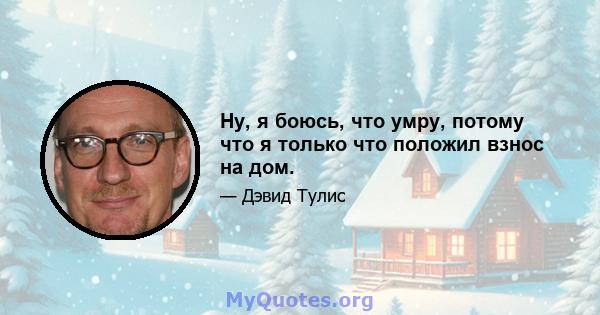 Ну, я боюсь, что умру, потому что я только что положил взнос на дом.

— Дэвид Тулис

MyQuotes.org